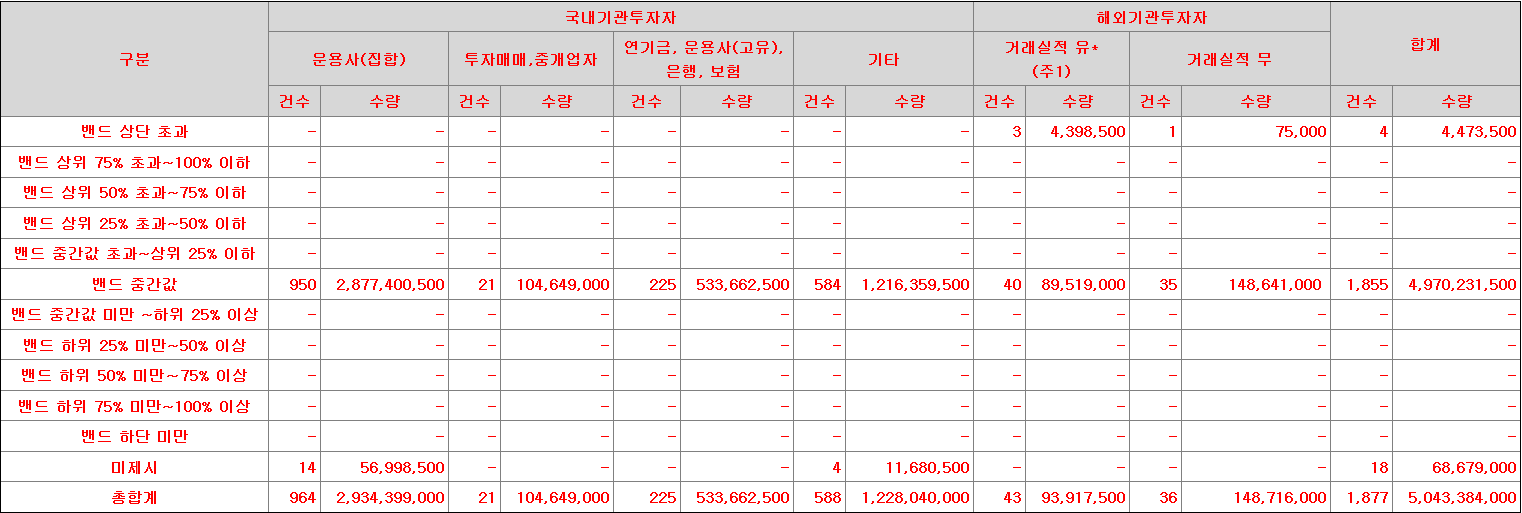 | 구분 | 국내기관투자자 | | | | | | | | 해외기관투자자 | | | | 합계 | |
|---|---|---|---|---|---|---|---|---|---|---|---|---|---|---|
| | 운용사(집합) | | 투자매매,중개업자 | | 연기금, 운용사(고유), 은행, 보험 | | 기타 | | 거래실적 유* (주1) | | 거래실적 무 | | | |
| | 건수 | 수량 | 건수 | 수량 | 건수 | 수량 | 건수 | 수량 | 건수 | 수량 | 건수 | 수량 | 건수 | 수량 |
| 밴드 상단 초과 | - | - | - | - | - | - | - | - | 3 | 4,398,500 | 1 | 75,000 | 4 | 4,473,500 |
| 밴드 상위 75% 초과~100% 이하 | - | - | - | - | - | - | - | - | - | - | - | - | - | - |
| 밴드 상위 50% 초과~75% 이하 | - | - | - | - | - | - | - | - | - | - | - | - | - | - |
| 밴드 상위 25% 초과~50% 이하 | - | - | - | - | - | - | - | - | - | - | - | - | - | - |
| 밴드 중간값 초과~상위 25% 이하 | - | - | - | - | - | - | - | - | - | - | - | - | - | - |
| 밴드 중간값 | 950 | 2,877,400,500 | 21 | 104,649,000 | 225 | 533,662,500 | 584 | 1,216,359,500 | 40 | 89,519,000 | 35 | 148,641,000 | 1,855 | 4,970,231,500 |
| 밴드 중간값 미만 ~하위 25% 이상 | - | - | - | - | - | - | - | - | - | - | - | - | - | - |
| 밴드 하위 25% 미만~50% 이상 | - | - | - | - | - | - | - | - | - | - | - | - | - | - |
| 밴드 하위 50% 미만~75% 이상 | - | - | - | - | - | - | - | - | - | - | - | - | - | - |
| 밴드 하위 75% 미만~100% 이상 | - | - | - | - | - | - | - | - | - | - | - | - | - | - |
| 밴드 하단 미만 | - | - | - | - | - | - | - | - | - | - | - | - | - | - |
| 미제시 | 14 | 56,998,500 | - | - | - | - | 4 | 11,680,500 | - | - | - | - | 18 | 68,679,000 |
| 총합계 | 964 | 2,934,399,000 | 21 | 104,649,000 | 225 | 533,662,500 | 588 | 1,228,040,000 | 43 | 93,917,500 | 36 | 148,716,000 | 1,877 | 5,043,384,000 |